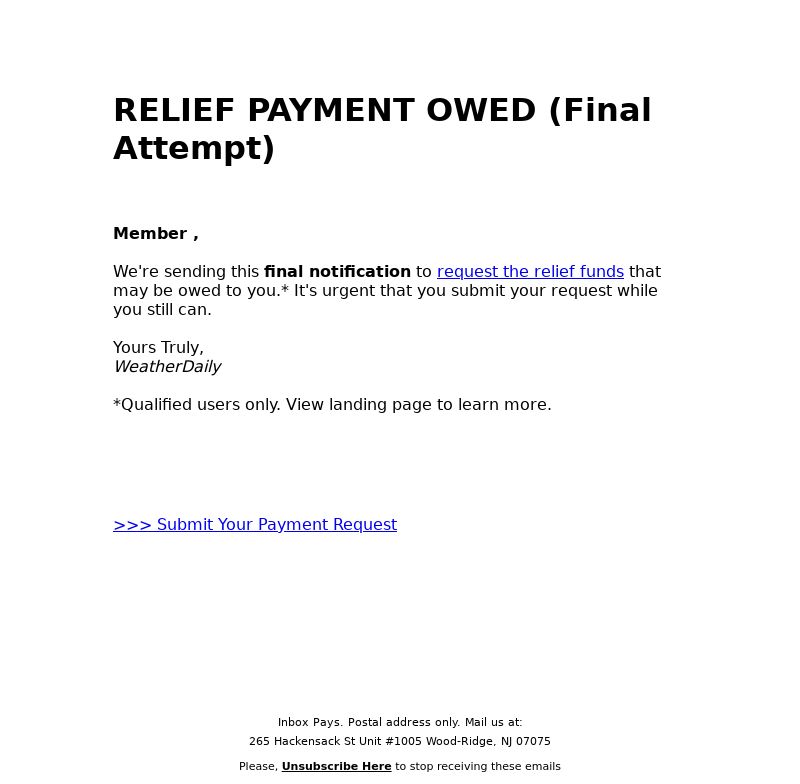 RELIEF PAYMENT OWED (Final Attempt)

Member ,

We're sending this final notification to request the relief funds that may be owed to you.* It's urgent that you submit your request while you still can.

Yours Truly,
WeatherDaily

*Qualified users only. View landing page to learn more.

>>> Submit Your Payment Request

Inbox Pays. Postal address only. Mail us at:
265 Hackensack St Unit #1005 Wood-Ridge, NJ 07075

Please, Unsubscribe Here to stop receiving these emails